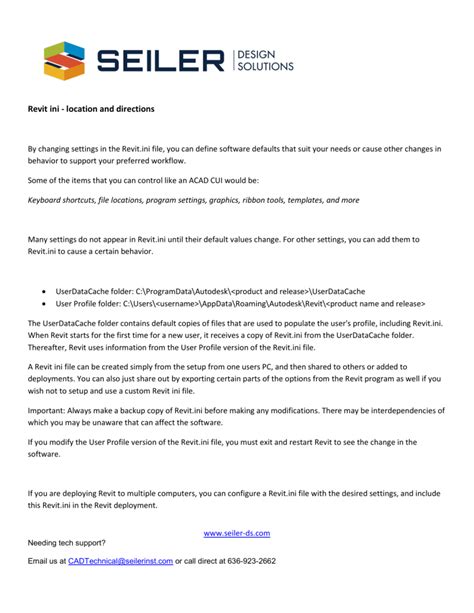 SEILER DESIGN SOLUTIONS

Revit ini - location and directions

By changing settings in the Revit.ini file, you can define software defaults that suit your needs or cause other changes in behavior to support your preferred workflow.

Some of the items that you can control like an ACAD CUI would be:

Keyboard shortcuts, file locations, program settings, graphics, ribbon tools, templates, and more

Many settings do not appear in Revit.ini until their default values change. For other settings, you can add them to Revit.ini to cause a certain behavior.

• UserDataCache folder: C:\ProgramData\Autodesk\<product and release>\UserDataCache
• User Profile folder: C:\Users\<username>\AppData\Roaming\Autodesk\Revit\<product name and release>

The UserDataCache folder contains default copies of files that are used to populate the user's profile, including Revit.ini. When Revit starts for the first time for a new user, it receives a copy of Revit.ini from the UserDataCache folder. Thereafter, Revit uses information from the User Profile version of the Revit.ini file.

A Revit ini file can be created simply from the setup from one users PC, and then shared to others or added to deployments. You can also just share out by exporting certain parts of the options from the Revit program as well if you wish not to setup and use a custom Revit ini file.

Important: Always make a backup copy of Revit.ini before making any modifications. There may be interdependencies of which you may be unaware that can affect the software.

If you modify the User Profile version of the Revit.ini file, you must exit and restart Revit to see the change in the software.

If you are deploying Revit to multiple computers, you can configure a Revit.ini file with the desired settings, and include this Revit.ini in the Revit deployment.

www.seiler-ds.com

Needing tech support?

Email us at CADTechnical@seilerinst.com or call direct at 636-923-2662